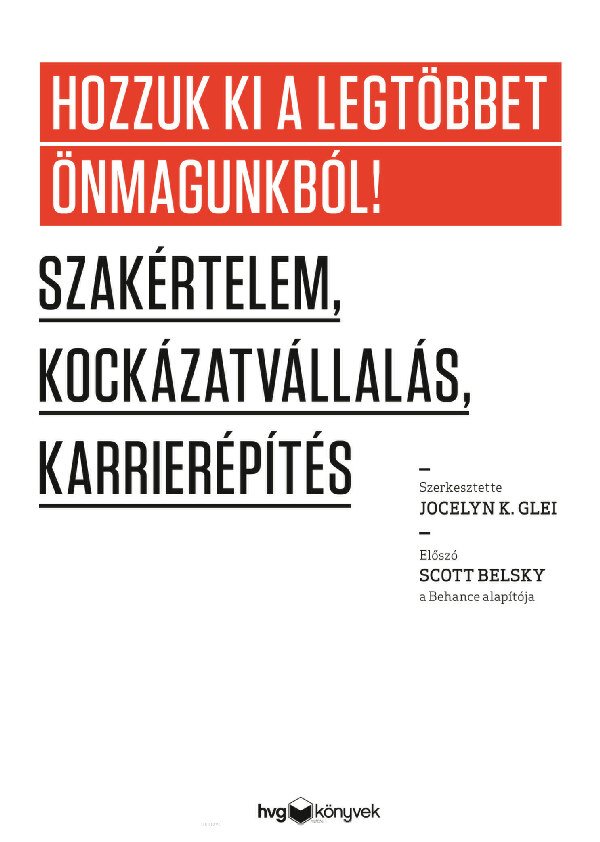 HOZZUK KI A LEGTÖBBET ÖNMAGUNKBÓL!

SZAKÉRTELEM, KOCKÁZATVÁLLALÁS, KARRIERÉPÍTÉS

Szerkesztette
JOCELYN K. GLEI

Előszó
SCOTT BELSKY
a Behance alapítója

hvg könyvek